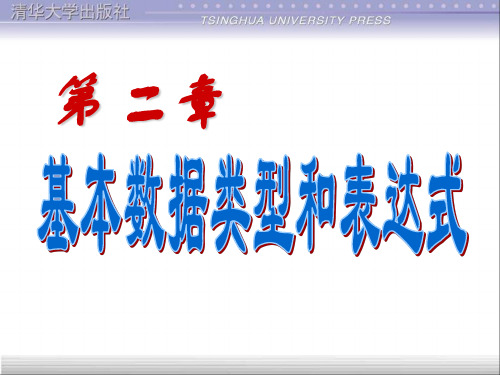 清华大学出版社
TSINGHUA UNIVERSITY PRESS

第 二 章

基本数据类型和表达式